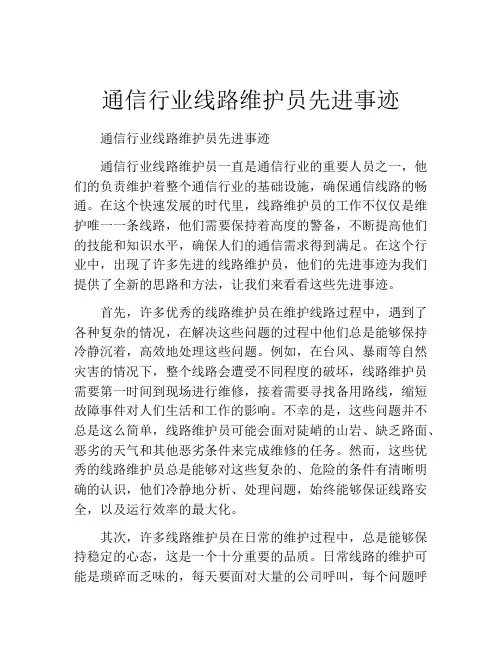 通信行业线路维护员先进事迹

通信行业线路维护员先进事迹

通信行业线路维护员一直是通信行业的重要人员之一，他们的负责维护着整个通信行业的基础设施，确保通信线路的畅通。在这个快速发展的时代里，线路维护员的工作不仅仅是维护唯一一条线路，他们需要保持着高度的警备，不断提高他们的技能和知识水平，确保人们的通信需求得到满足。在这个行业中，出现了许多先进的线路维护员，他们的先进事迹为我们提供了全新的思路和方法，让我们来看看这些先进事迹。

首先，许多优秀的线路维护员在维护线路过程中，遇到了各种复杂的情况，在解决这些问题的过程中他们总是能够保持冷静沉着，高效地处理这些问题。例如，在台风、暴雨等自然灾害的情况下，整个线路会遭受不同程度的破坏，线路维护员需要第一时间到现场进行维修，接着需要寻找备用路线，缩短故障事件对人们生活和工作的影响。不幸的是，这些问题并不总是这么简单，线路维护员可能会面对陡峭的山岩、缺乏路面、恶劣的天气和其他恶劣条件来完成维修的任务。然而，这些优秀的线路维护员总是能够对这些复杂的、危险的条件有清晰明确的认识，他们冷静地分析、处理问题，始终能够保证线路安全，以及运行效率的最大化。

其次，许多线路维护员在日常的维护过程中，总是能够保持稳定的心态，这是一个十分重要的品质。日常线路的维护可能是琐碎而乏味的，每天要面对大量的公司呼叫，每个问题呼